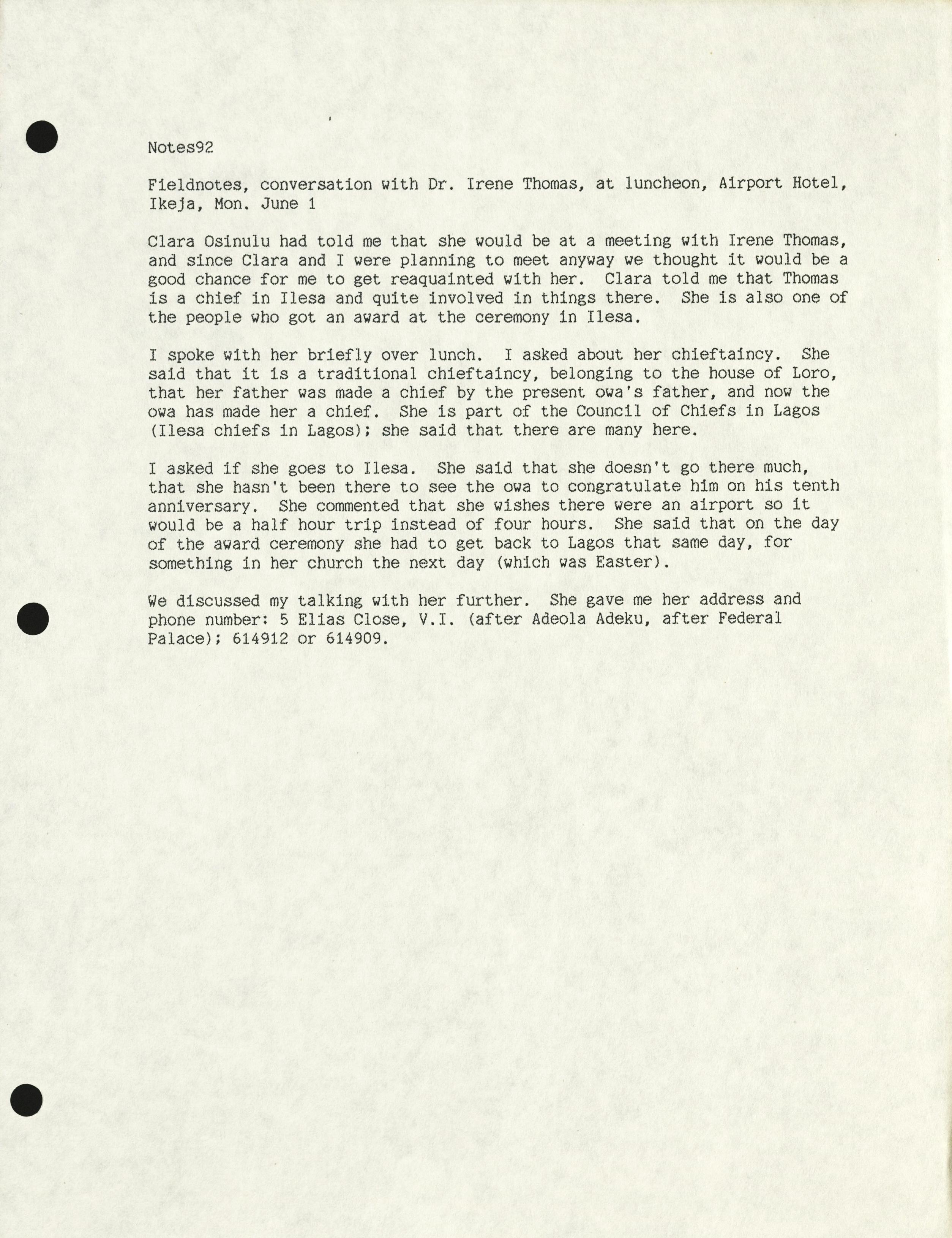 Notes92

Fieldnotes, conversation with Dr. Irene Thomas, at luncheon, Airport Hotel, Ikeja, Mon. June 1

Clara Osinulu had told me that she would be at a meeting with Irene Thomas, and since Clara and I were planning to meet anyway we thought it would be a good chance for me to get reaquainted with her. Clara told me that Thomas is a chief in Ilesa and quite involved in things there. She is also one of the people who got an award at the ceremony in Ilesa.

I spoke with her briefly over lunch. I asked about her chieftaincy. She said that it is a traditional chieftaincy, belonging to the house of Loro, that her father was made a chief by the present owa's father, and now the owa has made her a chief. She is part of the Council of Chiefs in Lagos (Ilesa chiefs in Lagos); she said that there are many here.

I asked if she goes to Ilesa. She said that she doesn't go there much, that she hasn't been there to see the owa to congratulate him on his tenth anniversary. She commented that she wishes there were an airport so it would be a half hour trip instead of four hours. She said that on the day of the award ceremony she had to get back to Lagos that same day, for something in her church the next day (which was Easter).

We discussed my talking with her further. She gave me her address and phone number: 5 Elias Close, V.I. (after Adeola Adeku, after Federal Palace); 614912 or 614909.